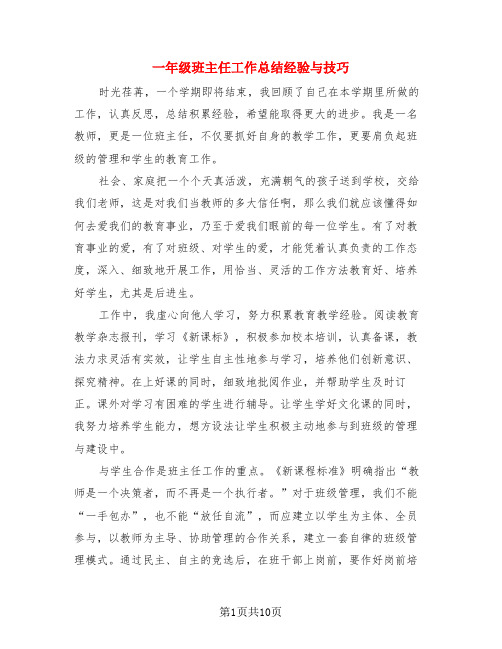 一年级班主任工作总结经验与技巧

时光荏苒，一个学期即将结束，我回顾了自己在本学期里所做的工作，认真反思，总结积累经验，希望能取得更大的进步。我是一名教师，更是一位班主任，不仅要抓好自身的教学工作，更要肩负起班级的管理和学生的教育工作。

社会、家庭把一个个天真活泼，充满朝气的孩子送到学校，交给我们老师，这是对我们当教师的多大信任啊，那么我们就应该懂得如何去爱我们的教育事业，乃至于爱我们眼前的每一位学生。有了对教育事业的爱，有了对班级、对学生的爱，才能凭着认真负责的工作态度，深入、细致地开展工作，用恰当、灵活的工作方法教育好、培养好学生，尤其是后进生。

工作中，我虚心向他人学习，努力积累教育教学经验。阅读教育教学杂志报刊，学习《新课标》，积极参加校本培训，认真备课，教法力求灵活有实效，让学生自主性地参与学习，培养他们创新意识、探究精神。在上好课的同时，细致地批阅作业，并帮助学生及时订正。课外对学习有困难的学生进行辅导。让学生学好文化课的同时，我努力培养学生能力，想方设法让学生积极主动地参与到班级的管理与建设中。

与学生合作是班主任工作的重点。《新课程标准》明确指出“教师是一个决策者，而不再是一个执行者。”对于班级管理，我们不能“一手包办”，也不能“放任自流”，而应建立以学生为主体、全员参与，以教师为主导、协助管理的合作关系，建立一套自律的班级管理模式。通过民主、自主的竞选后，在班干部上岗前，要作好岗前培

第1页共10页